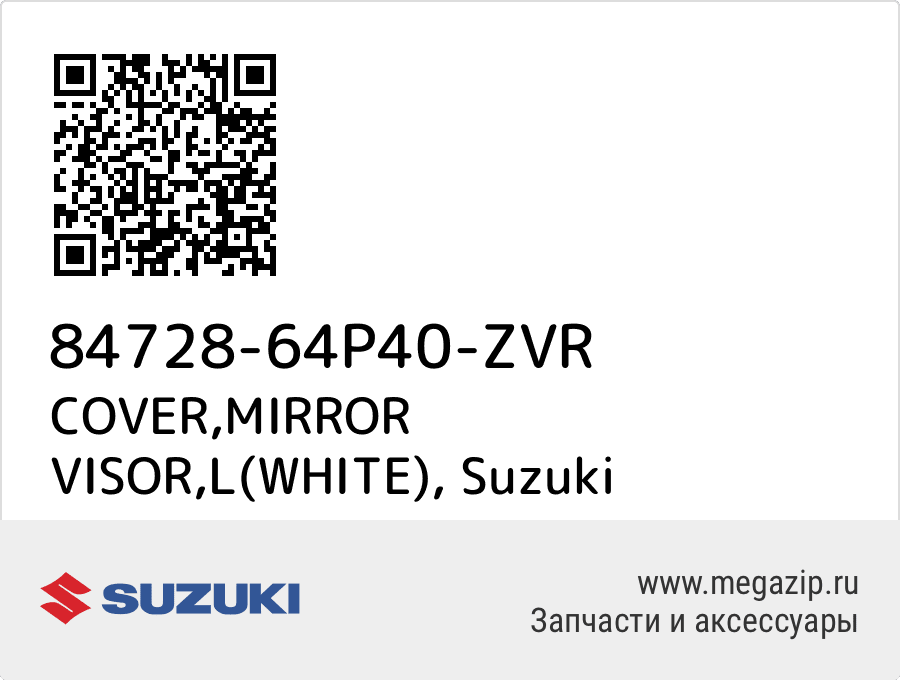 84728-64P40-ZVR
COVER,MIRROR VISOR,L(WHITE), Suzuki

SUZUKI

www.megazip.ru
Запчасти и аксессуары